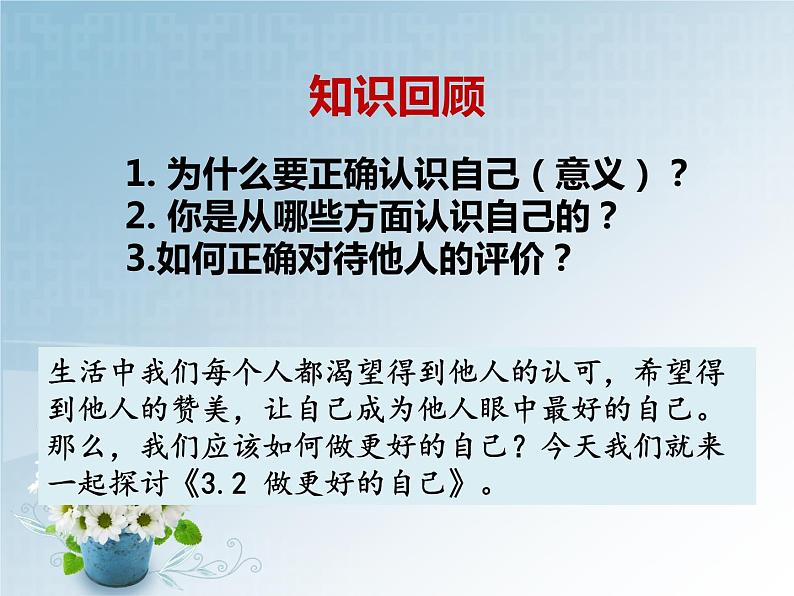 知识回顾

1. 为什么要正确认识自己（意义）？
2. 你是从哪些方面认识自己的？
3.如何正确对待他人的评价？

生活中我们每个人都渴望得到他人的认可，希望得到他人的赞美，让自己成为他人眼中最好的自己。那么，我们应该如何做更好的自己？今天我们就来一起探讨《3.2 做更好的自己》。